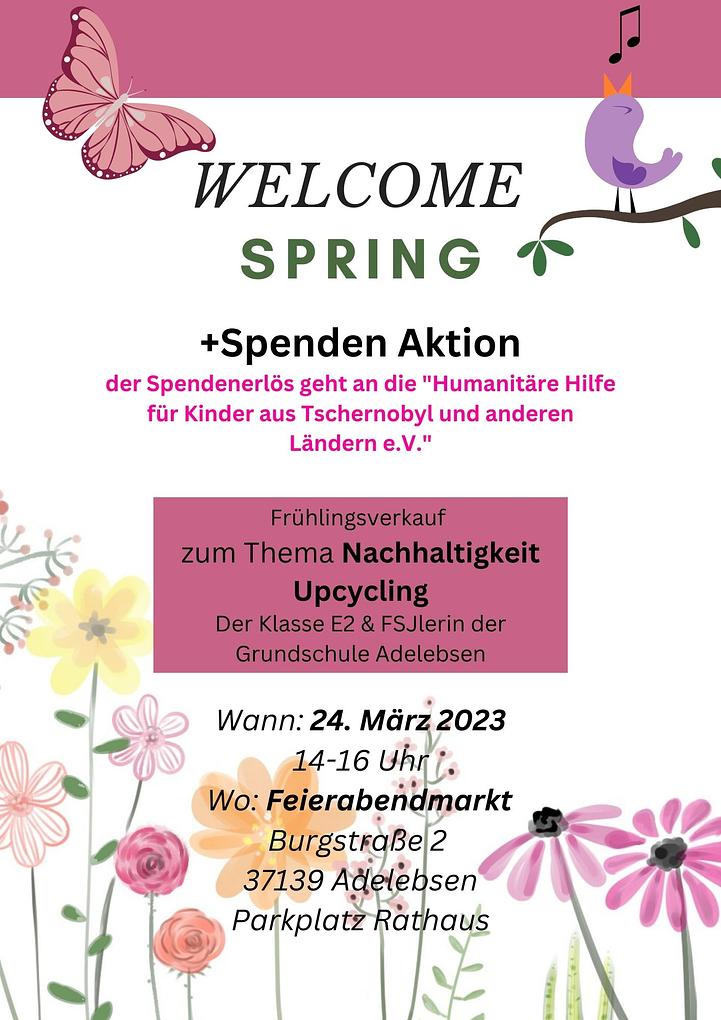 WELCOME
SPRING

+Spenden Aktion
der Spendenerlös geht an die "Humanitäre Hilfe für Kinder aus Tschernobyl und anderen Ländern e.V."

Frühlingsverkauf
zum Thema Nachhaltigkeit
Upcycling
Der Klasse E2 & FSJlerin der Grundschule Adelebsen

Wann: 24. März 2023
14-16 Uhr
Wo: Feierabendmarkt
Burgstraße 2
37139 Adelebsen
Parkplatz Rathaus